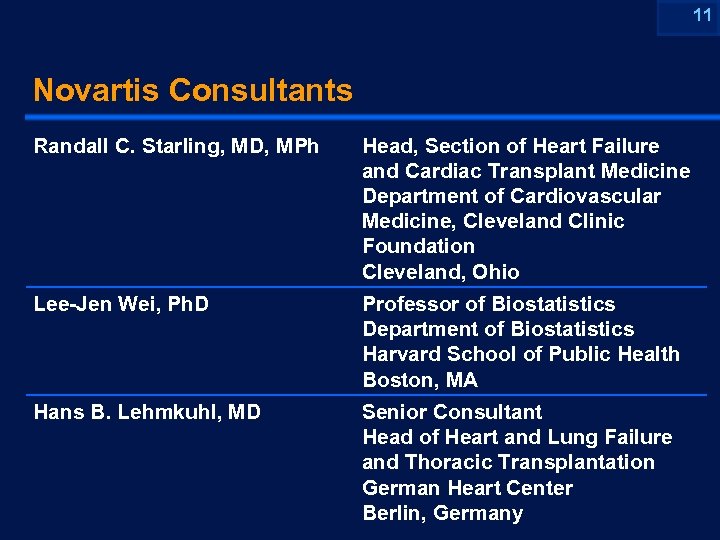 11

Novartis Consultants

| | |
|---|---|
| Randall C. Starling, MD, MPh | Head, Section of Heart Failure and Cardiac Transplant Medicine Department of Cardiovascular Medicine, Cleveland Clinic Foundation Cleveland, Ohio |
| Lee-Jen Wei, PhD | Professor of Biostatistics Department of Biostatistics Harvard School of Public Health Boston, MA |
| Hans B. Lehmkuhl, MD | Senior Consultant Head of Heart and Lung Failure and Thoracic Transplantation German Heart Center Berlin, Germany |